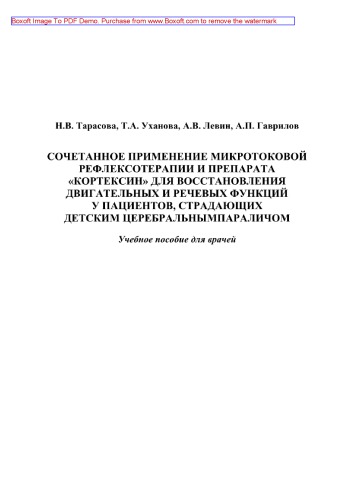 Boxoft Image To PDF Demo. Purchase from www.Boxoft.com to remove the watermark

Н.В. Тарасова, Т.А. Уханова, А.В. Левин, А.П. Гаврилов

СОЧЕТАННОЕ ПРИМЕНЕНИЕ МИКРОТОКОВОЙ РЕФЛЕКСОТЕРАПИИ И ПРЕПАРАТА «КОРТЕКСИН» ДЛЯ ВОССТАНОВЛЕНИЯ ДВИГАТЕЛЬНЫХ И РЕЧЕВЫХ ФУНКЦИЙ У ПАЦИЕНТОВ, СТРАДАЮЩИХ ДЕТСКИМ ЦЕРЕБРАЛЬНЫМПАРАЛИЧОМ

Учебное пособие для врачей